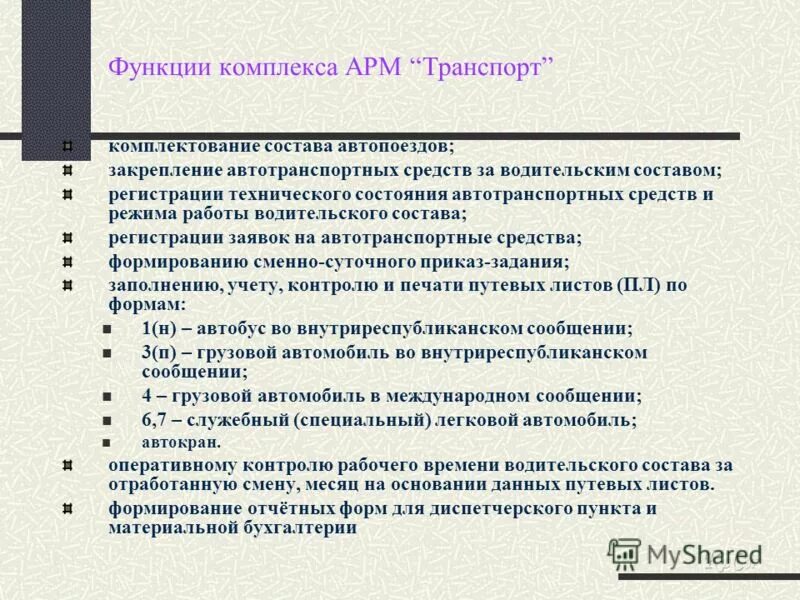 Функции комплекса АРМ “Транспорт”

комплектование состава автопоездов;
закрепление автотранспортных средств за водительским составом;
регистрации технического состояния автотранспортных средств и режима работы водительского состава;
регистрации заявок на автотранспортные средства;
формированию сменно-суточного приказ-задания;
заполнению, учету, контролю и печати путевых листов (ПЛ) по формам:
1(н) – автобус во внутриреспубликанском сообщении;
3(п) – грузовой автомобиль во внутриреспубликанском сообщении;
4 – грузовой автомобиль в международном сообщении;
6,7 – служебный (специальный) легковой автомобиль;
автокран.
оперативному контролю рабочего времени водительского состава за отработанную смену, месяц на основании данных путевых листов.
формирование отчётных форм для диспетчерского пункта и материальной бухгалтерии

MyShared